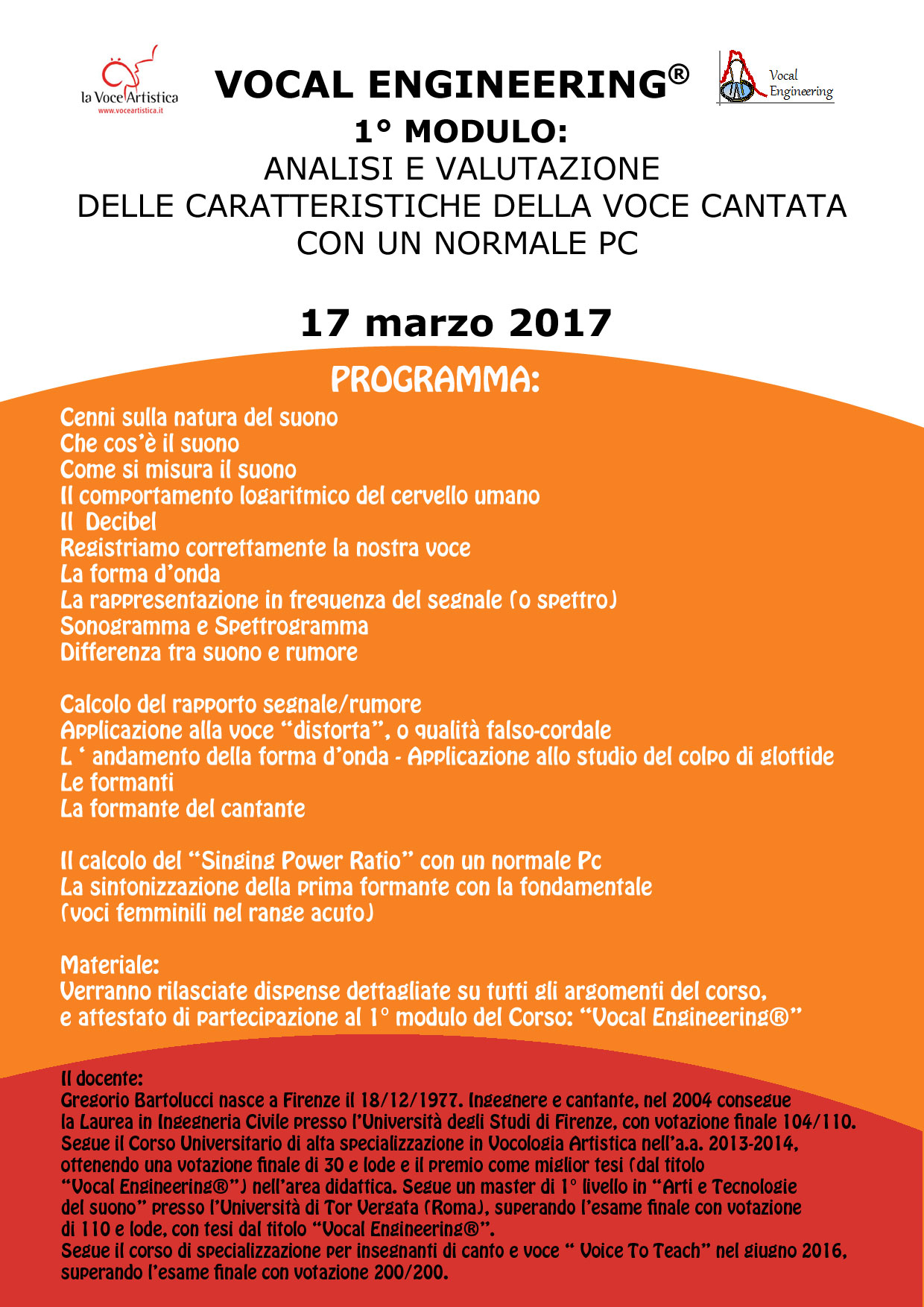 la Voce Artistica
www.voceartistica.it

VOCAL ENGINEERING®

Vocal Engineering

1° MODULO:
ANALISI E VALUTAZIONE
DELLE CARATTERISTICHE DELLA VOCE CANTATA
CON UN NORMALE PC

17 marzo 2017

PROGRAMMA:

Cenni sulla natura del suono
Che cos'è il suono
Come si misura il suono
Il comportamento logaritmico del cervello umano
Il Decibel
Registriamo correttamente la nostra voce
La forma d'onda
La rappresentazione in frequenza del segnale (o spettro)
Sonogramma e Spettrogramma
Differenza tra suono e rumore

Calcolo del rapporto segnale/rumore
Applicazione alla voce "distorta", o qualità falso-cordale
L ' andamento della forma d'onda - Applicazione allo studio del colpo di glottide
Le formanti
La formante del cantante

Il calcolo del "Singing Power Ratio" con un normale Pc
La sintonizzazione della prima formante con la fondamentale
(voci femminili nel range acuto)

Materiale:
Verranno rilasciate dispense dettagliate su tutti gli argomenti del corso,
e attestato di partecipazione al 1° modulo del Corso: "Vocal Engineering®"

Il docente:
Gregorio Bartolucci nasce a Firenze il 18/12/1977. Ingegnere e cantante, nel 2004 consegue la Laurea in Ingegneria Civile presso l'Università degli Studi di Firenze, con votazione finale 104/110. Segue il Corso Universitario di alta specializzazione in Vocologia Artistica nell'a.a. 2013-2014, ottenendo una votazione finale di 30 e lode e il premio come miglior tesi (dal titolo "Vocal Engineering®") nell'area didattica. Segue un master di 1° livello in "Arti e Tecnologie del suono" presso l'Università di Tor Vergata (Roma), superando l'esame finale con votazione di 110 e lode, con tesi dal titolo "Vocal Engineering®".
Segue il corso di specializzazione per insegnanti di canto e voce " Voice To Teach" nel giugno 2016, superando l'esame finale con votazione 200/200.